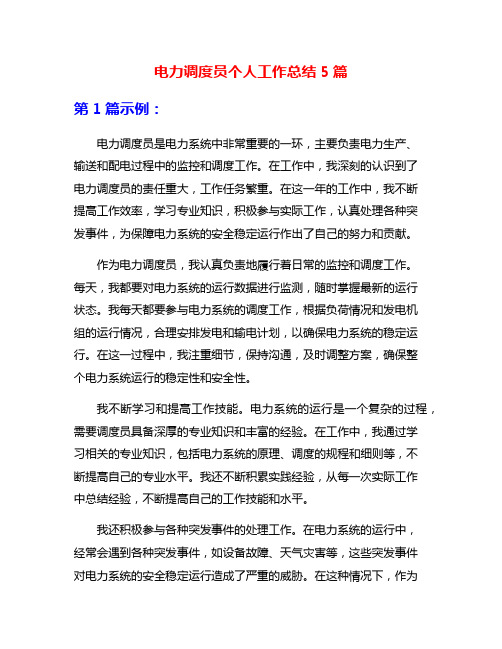 电力调度员个人工作总结 5 篇

第 1 篇示例：

电力调度员是电力系统中非常重要的一环，主要负责电力生产、输送和配电过程中的监控和调度工作。在工作中，我深刻的认识到了电力调度员的责任重大，工作任务繁重。在这一年的工作中，我不断提高工作效率，学习专业知识，积极参与实际工作，认真处理各种突发事件，为保障电力系统的安全稳定运行作出了自己的努力和贡献。

作为电力调度员，我认真负责地履行着日常的监控和调度工作。每天，我都要对电力系统的运行数据进行监测，随时掌握最新的运行状态。我每天都要参与电力系统的调度工作，根据负荷情况和发电机组的运行情况，合理安排发电和输电计划，以确保电力系统的稳定运行。在这一过程中，我注重细节，保持沟通，及时调整方案，确保整个电力系统运行的稳定性和安全性。

我不断学习和提高工作技能。电力系统的运行是一个复杂的过程，需要调度员具备深厚的专业知识和丰富的经验。在工作中，我通过学习相关的专业知识，包括电力系统的原理、调度的规程和细则等，不断提高自己的专业水平。我还不断积累实践经验，从每一次实际工作中总结经验，不断提高自己的工作技能和水平。

我还积极参与各种突发事件的处理工作。在电力系统的运行中，经常会遇到各种突发事件，如设备故障、天气灾害等，这些突发事件对电力系统的安全稳定运行造成了严重的威胁。在这种情况下，作为